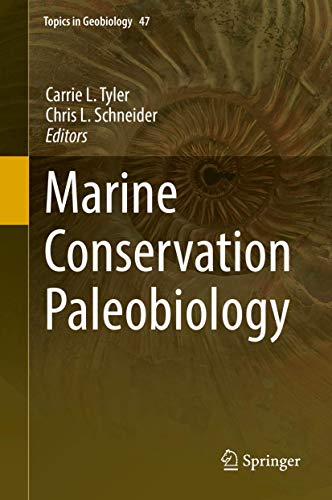 Topics in Geobiology 47

Carrie L. Tyler
Chris L. Schneider
Editors

Marine Conservation Paleobiology

Springer